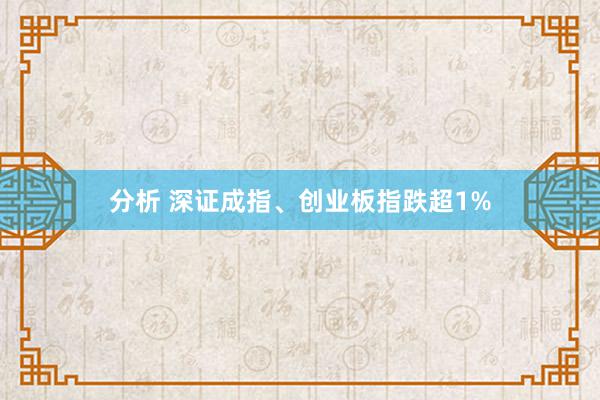 分析 深证成指、创业板指跌超1%